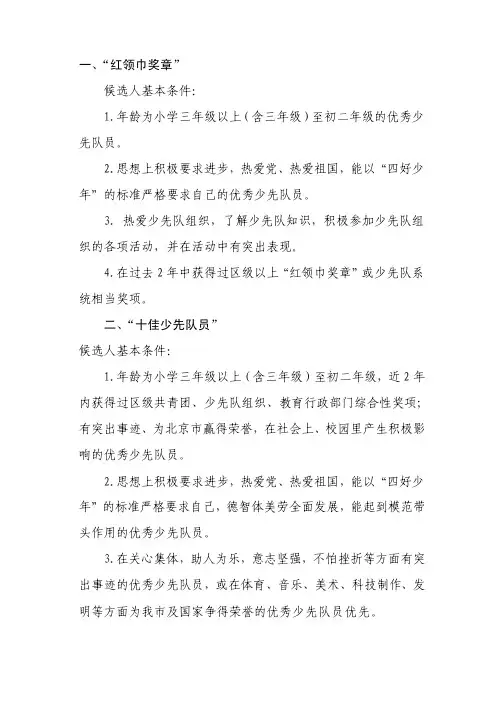 一、“红领巾奖章”

候选人基本条件:

1.年龄为小学三年级以上(含三年级)至初二年级的优秀少先队员。

2.思想上积极要求进步，热爱党、热爱祖国，能以“四好少年”的标准严格要求自己的优秀少先队员。

3. 热爱少先队组织，了解少先队知识，积极参加少先队组织的各项活动，并在活动中有突出表现。

4.在过去2年中获得过区级以上“红领巾奖章”或少先队系统相当奖项。

二、“十佳少先队员”

候选人基本条件:

1.年龄为小学三年级以上(含三年级)至初二年级，近2年内获得过区级共青团、少先队组织、教育行政部门综合性奖项;有突出事迹、为北京市赢得荣誉，在社会上、校园里产生积极影响的优秀少先队员。

2.思想上积极要求进步，热爱党、热爱祖国，能以“四好少年”的标准严格要求自己，德智体美劳全面发展，能起到模范带头作用的优秀少先队员。

3.在关心集体，助人为乐，意志坚强，不怕挫折等方面有突出事迹的优秀少先队员，或在体育、音乐、美术、科技制作、发明等方面为我市及国家争得荣誉的优秀少先队员优先。